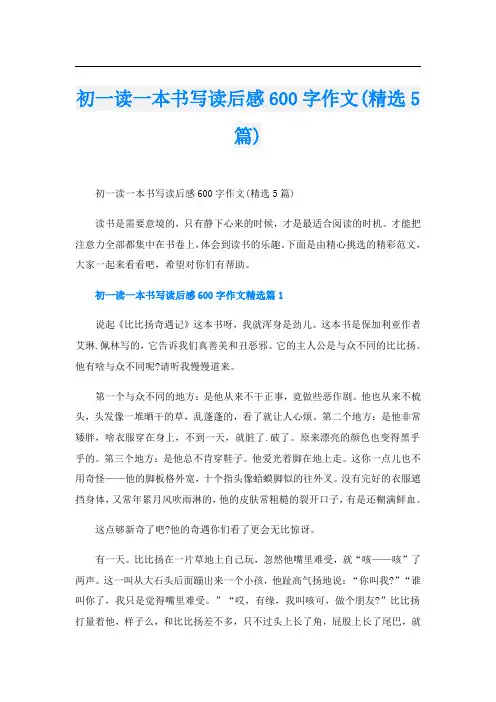 初一读一本书写读后感600字作文(精选5篇)

初一读一本书写读后感600字作文(精选5篇)

读书是需要意境的，只有静下心来的时候，才是最适合阅读的时机。才能把注意力全部都集中在书卷上，体会到读书的乐趣。下面是由精心挑选的精彩范文，大家一起来看看吧，希望对你们有帮助。

初一读一本书写读后感600字作文精选篇1

说起《比比扬奇遇记》这本书呀，我就浑身是劲儿。这本书是保加利亚作者艾琳.佩林写的，它告诉我们真善美和丑恶邪。它的主人公是与众不同的比比扬。他有啥与众不同呢?请听我慢慢道来。

第一个与众不同的地方：是他从来不干正事，竟做些恶作剧。他也从来不梳头，头发像一堆晒干的草，乱蓬蓬的，看了就让人心烦。第二个地方：是他非常矮胖，啥衣服穿在身上，不到一天，就脏了.破了。原来漂亮的颜色也变得黑乎乎的。第三个地方：是他总不肯穿鞋子。他爱光着脚在地上走。这你一点儿也不用奇怪——他的脚板格外宽，十个指头像蛤蟆脚似的往外叉。没有完好的衣服遮挡身体，又常年累月风吹雨淋的，他的皮肤常粗糙的裂开口子，有是还糊满鲜血。

这点够新奇了吧?他的奇遇你们看了更会无比惊讶。

有一天。比比扬在一片草地上自己玩，忽然他嘴里难受，就“咳——咳”了两声。这一叫从大石头后面蹦出来一个小孩，他趾高气扬地说：“你叫我?”“谁叫你了，我只是觉得嘴里难受。”“哎，有缘，我叫咳可，做个朋友?”比比扬打量着他，样子么，和比比扬差不多，只不过头上长了角，屁股上长了尾巴，就